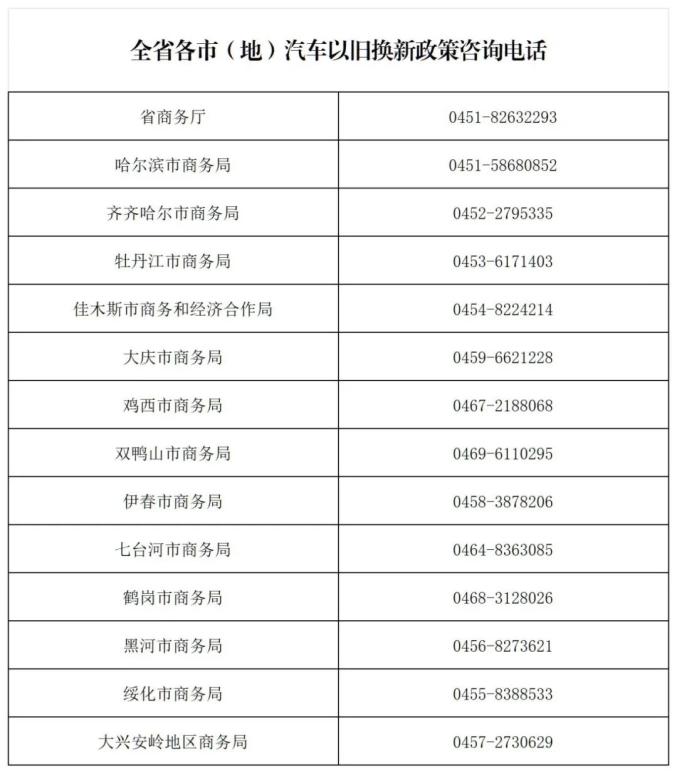 全省各市（地）汽车以旧换新政策咨询电话

| | |
|---|---|
| 省商务厅 | 0451-82632293 |
| 哈尔滨市商务局 | 0451-58680852 |
| 齐齐哈尔市商务局 | 0452-2795335 |
| 牡丹江市商务局 | 0453-6171403 |
| 佳木斯市商务和经济合作局 | 0454-8224214 |
| 大庆市商务局 | 0459-6621228 |
| 鸡西市商务局 | 0467-2188068 |
| 双鸭山市商务局 | 0469-6110295 |
| 伊春市商务局 | 0458-3878206 |
| 七台河市商务局 | 0464-8363085 |
| 鹤岗市商务局 | 0468-3128026 |
| 黑河市商务局 | 0456-8273621 |
| 绥化市商务局 | 0455-8388533 |
| 大兴安岭地区商务局 | 0457-2730629 |